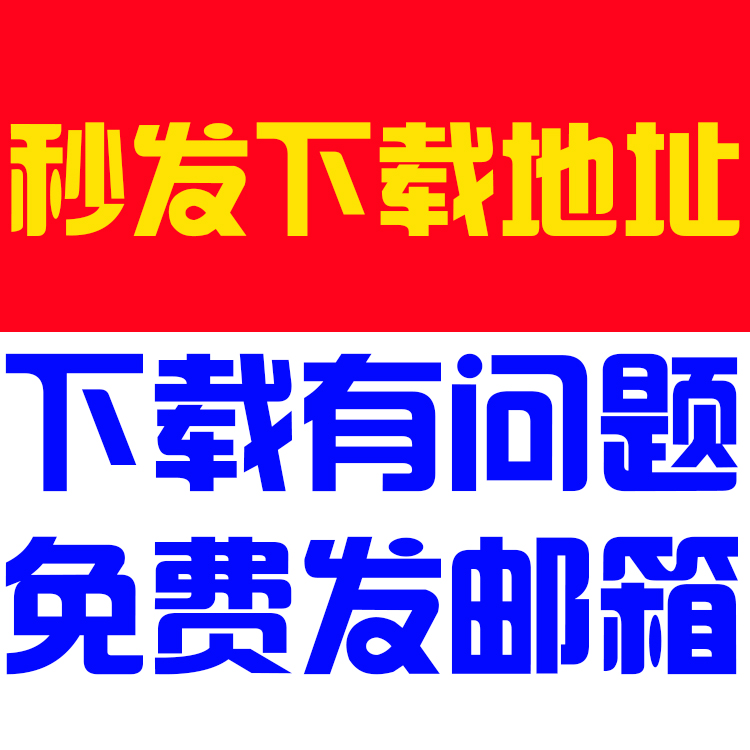 秒发下载地址

下载有问题
免费发邮箱